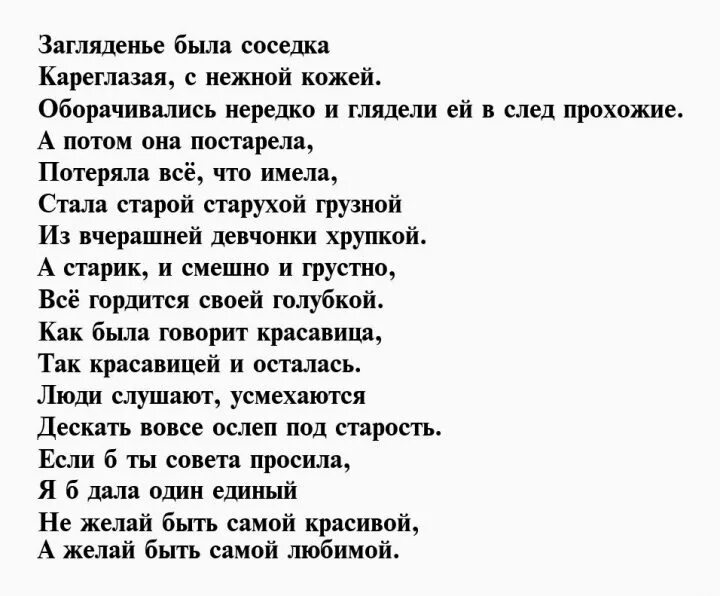 Загляденье была соседка
Кареглазая, с нежной кожей.
Оборачивались нередко и глядели ей в след прохожие.
А потом она постарела,
Потеряла всё, что имела,
Стала старой старухой грузной
Из вчерашней девчонки хрупкой.
А старик, и смешно и грустно,
Всё гордится своей голубкой.
Как была говорит красавица,
Так красавицей и осталась.
Люди слушают, усмехаются
Дескать вовсе ослеп под старость.
Если б ты совета просила,
Я б дала один единый
Не желай быть самой красивой,
А желай быть самой любимой.